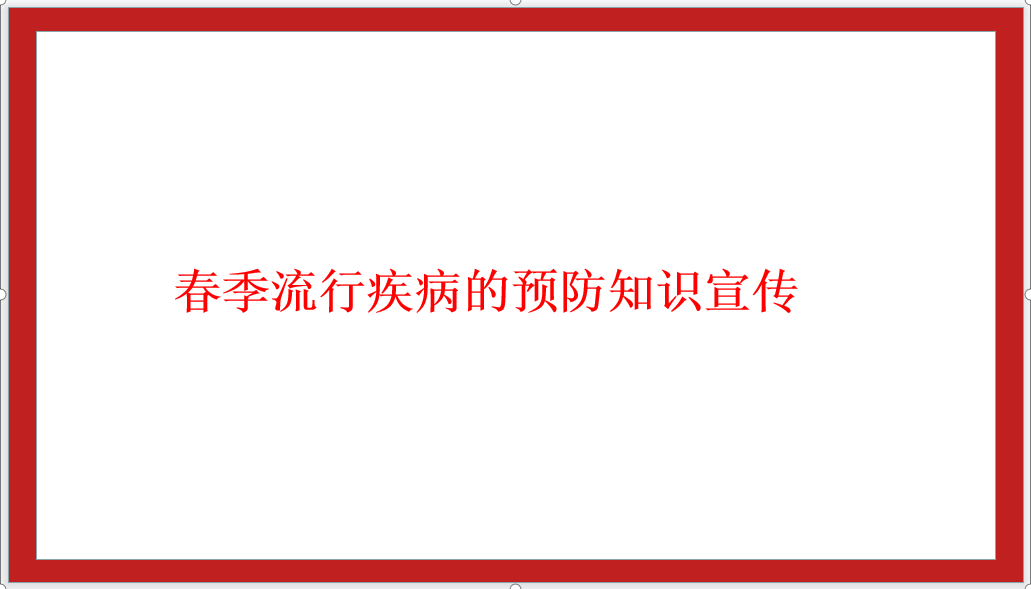 春季流行疾病的预防知识宣传